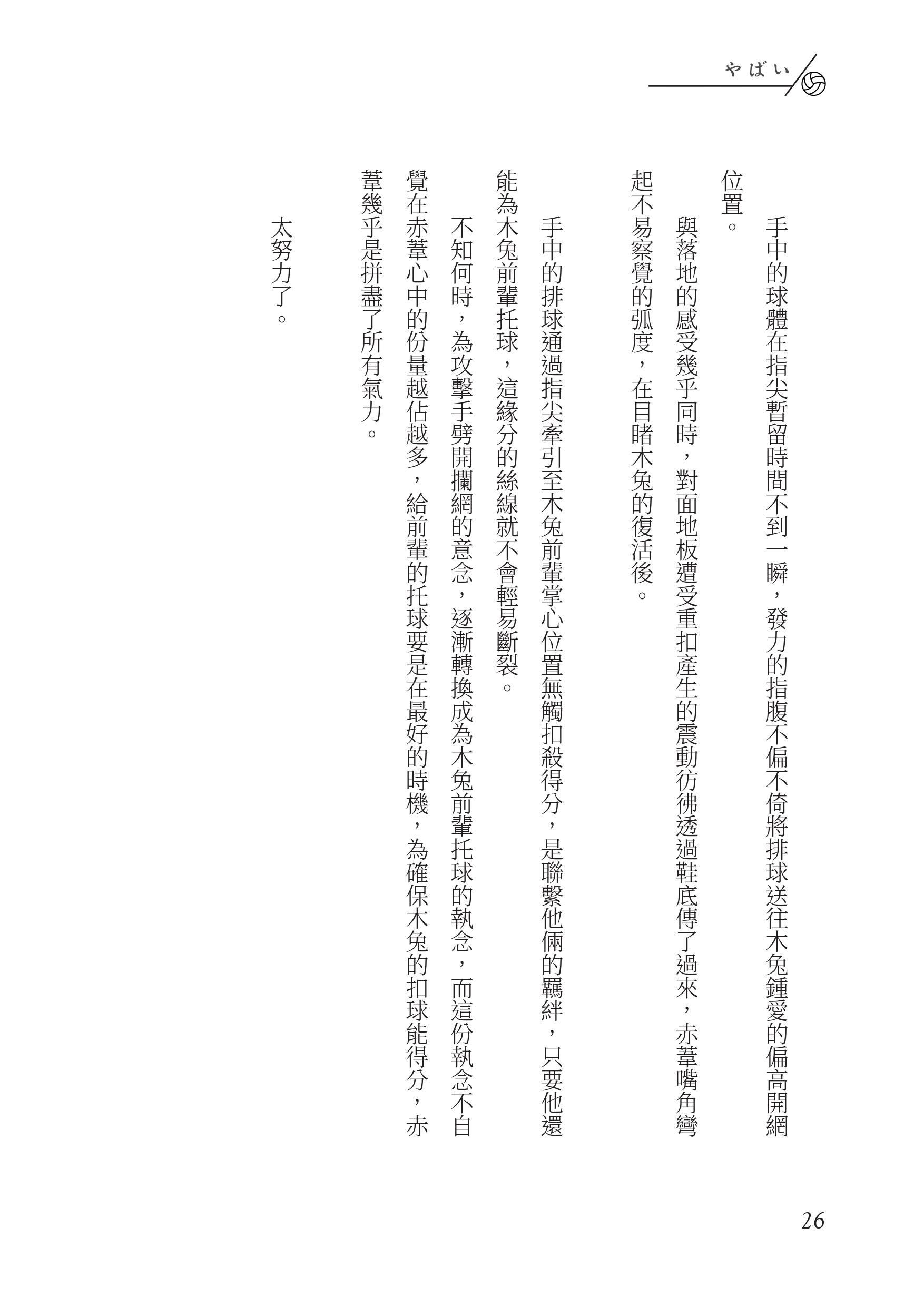 やばい

手中的球體在指尖暫留時間不到一瞬，發力的指腹不偏不倚將排球送往木兔鍾愛的偏高開網位置。

與落地的感受幾乎同時，對面地板遭受重扣產生的震動彷彿透過鞋底傳了過來，赤葦嘴角彎起不易察覺的弧度，在目睹木兔的復活後。

手中的排球通過指尖牽引至木兔前輩掌心位置無觸扣殺得分，是聯繫他倆的羈絆，只要他還能為木兔前輩托球，這緣分的絲線就不會輕易斷裂。

不知何時，為攻擊手劈開攔網的意念，逐漸轉換成為木兔前輩托球的執念，而這份執念不自覺在赤葦心中的份量越佔越多，給前輩的托球要是在最好的時機，為確保木兔的扣球能得分，赤葦幾乎是拼盡了所有氣力。

太努力了。

26